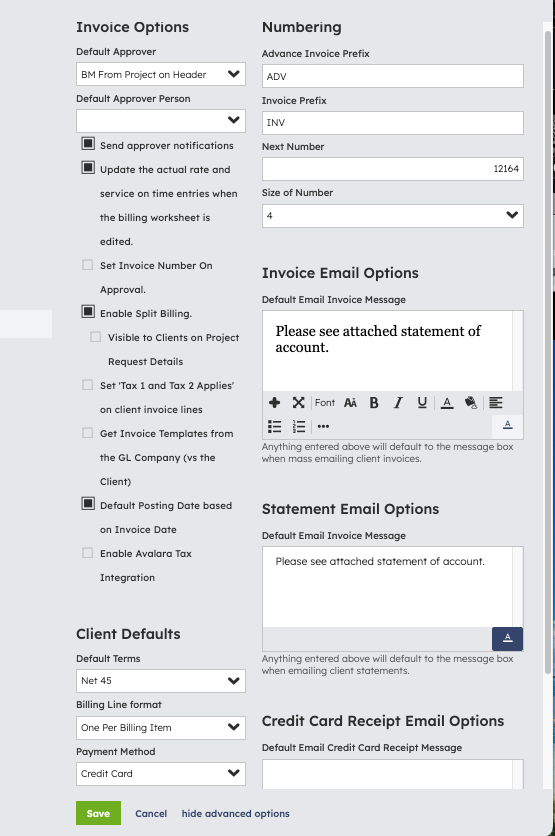 Invoice Options

Default Approver

BM From Project on Header

Default Approver Person

Send approver notifications

Update the actual rate and service on time entries when the billing worksheet is edited.

Set Invoice Number On Approval.

Enable Split Billing.

Visible to Clients on Project Request Details

Set 'Tax 1 and Tax 2 Applies' on client invoice lines

Get Invoice Templates from the GL Company (vs the Client)

Default Posting Date based on Invoice Date

Enable Avalara Tax Integration

Client Defaults

Default Terms

Net 45

Billing Line format

One Per Billing Item

Payment Method

Credit Card

Numbering

Advance Invoice Prefix

ADV

Invoice Prefix

INV

Next Number

12164

Size of Number

4

Invoice Email Options

Default Email Invoice Message

Please see attached statement of account.

Font

Anything entered above will default to the message box when mass emailing client invoices.

Statement Email Options

Default Email Invoice Message

Please see attached statement of account.

Anything entered above will default to the message box when emailing client statements.

Credit Card Receipt Email Options

Default Email Credit Card Receipt Message

Save Cancel hide advanced options